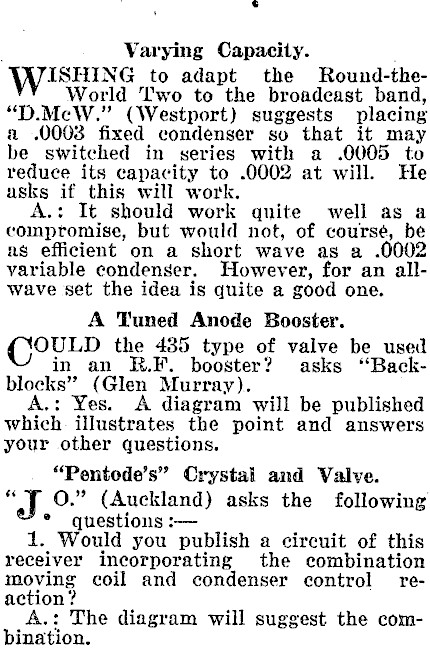 Varying Capacity.

WISHING to adapt the Round-the-World Two to the broadcast band, "D.McW." (Westport) suggests placing a .0003 fixed condenser so that it may be switched in series with a .0005 to reduce its capacity to .0002 at will. He asks if this will work.

A.: It should work quite well as a compromise, but would not, of course, be as efficient on a short wave as a .0002 variable condenser. However, for an all-wave set the idea is quite a good one.

A Tuned Anode Booster.

COULD the 435 type of valve be used in an R.F. booster? asks "Backblocks" (Glen Murray).

A.: Yes. A diagram will be published which illustrates the point and answers your other questions.

"Pentode's" Crystal and Valve.

"J. O." (Auckland) asks the following questions:—

1. Would you publish a circuit of this receiver incorporating the combination moving coil and condenser control reaction?

A.: The diagram will suggest the combination.